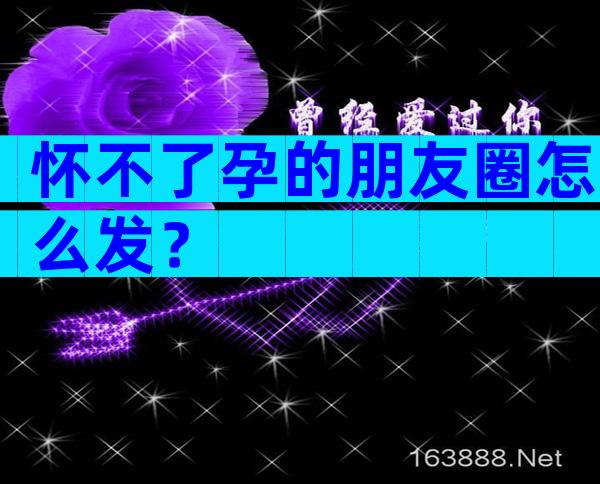 曾经爱过你

怀不了孕的朋友圈怎么发？

163888.Net